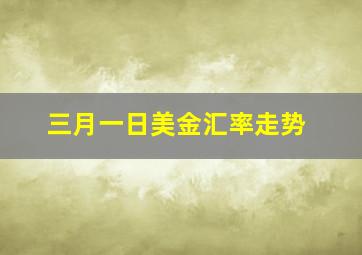 三月一日美金汇率走势